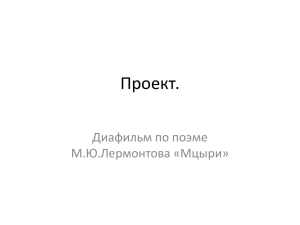 Проект.

Диафильм по поэме М.Ю.Лермонтова «Мцыри»